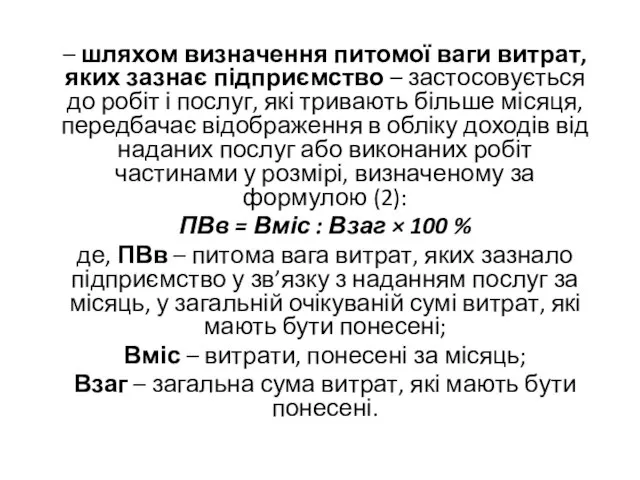 – шляхом визначення питомої ваги витрат, яких зазнає підприємство – застосовується до робіт і послуг, які тривають більше місяця, передбачає відображення в обліку доходів від наданих послуг або виконаних робіт частинами у розмірі, визначеному за формулою (2):

ПВв = Вміс : Взаг × 100 %

де, ПВв – питома вага витрат, яких зазнало підприємство у зв’язку з наданням послуг за місяць, у загальній очікуваній сумі витрат, які мають бути понесені;

Вміс – витрати, понесені за місяць;

Взаг – загальна сума витрат, які мають бути понесені.